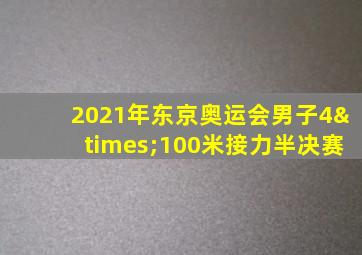 2021年东京奥运会男子4&times;100米接力半决赛